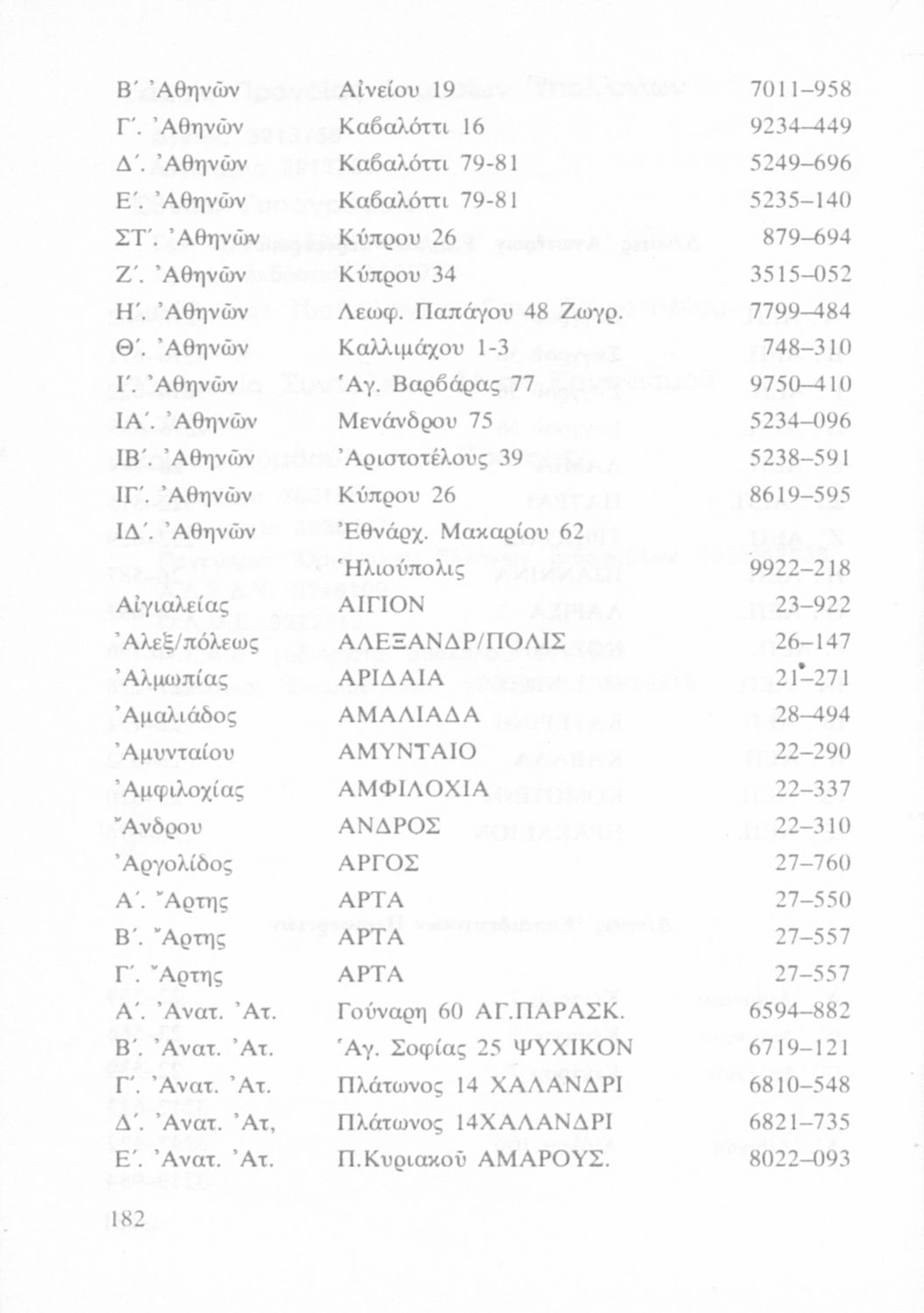 | | | |
|---|---|---|
| Β΄ Ἀθηνῶν | Αἰνείου 19 | 7011–958 |
| Γ΄. Ἀθηνῶν | Καβαλόττι 16 | 9234–449 |
| Δ΄. Ἀθηνῶν | Καβαλόττι 79-81 | 5249–696 |
| Ε΄. Ἀθηνῶν | Καβαλόττι 79-81 | 5235–140 |
| ΣΤ΄. Ἀθηνῶν | Κύπρου 26 | 879–694 |
| Ζ΄. Ἀθηνῶν | Κύπρου 34 | 3515–052 |
| Η΄. Ἀθηνῶν | Λεωφ. Παπάγου 48 Ζωγρ. | 7799–484 |
| Θ΄. Ἀθηνῶν | Καλλιμάχου 1-3 | 748–310 |
| Ι΄. Ἀθηνῶν | Ἁγ. Βαρβάρας 77 | 9750–410 |
| ΙΑ΄. Ἀθηνῶν | Μενάνδρου 75 | 5234–096 |
| ΙΒ΄. Ἀθηνῶν | Ἀριστοτέλους 39 | 5238–591 |
| ΙΓ΄. Ἀθηνῶν | Κύπρου 26 | 8619–595 |
| ΙΔ΄. Ἀθηνῶν | Ἐθνάρχ. Μακαρίου 62 Ἡλιούπολις | 9922–218 |
| Αἰγιαλείας | ΑΙΓΙΟΝ | 23–922 |
| Ἀλεξ/πόλεως | ΑΛΕΞΑΝΔΡ/ΠΟΛΙΣ | 26–147 |
| Ἀλμωπίας | ΑΡΙΔΑΙΑ | 21–271 |
| Ἀμαλιάδος | ΑΜΑΛΙΑΔΑ | 28–494 |
| Ἀμυνταίου | ΑΜΥΝΤΑΙΟ | 22–290 |
| Ἀμφιλοχίας | ΑΜΦΙΛΟΧΙΑ | 22–337 |
| Ἄνδρου | ΑΝΔΡΟΣ | 22–310 |
| Ἀργολίδος | ΑΡΓΟΣ | 27–760 |
| Α΄. Ἄρτης | ΑΡΤΑ | 27–550 |
| Β΄. Ἄρτης | ΑΡΤΑ | 27–557 |
| Γ΄. Ἄρτης | ΑΡΤΑ | 27–557 |
| Α΄. Ἀνατ. Ἀτ. | Γούναρη 60 ΑΓ.ΠΑΡΑΣΚ. | 6594–882 |
| Β΄. Ἀνατ. Ἀτ. | Ἁγ. Σοφίας 25 ΨΥΧΙΚΟΝ | 6719–121 |
| Γ΄. Ἀνατ. Ἀτ. | Πλάτωνος 14 ΧΑΛΑΝΔΡΙ | 6810–548 |
| Δ΄. Ἀνατ. Ἀτ, | Πλάτωνος 14ΧΑΛΑΝΔΡΙ | 6821–735 |
| Ε΄. Ἀνατ. Ἀτ. | Π.Κυριακοῦ ΑΜΑΡΟΥΣ. | 8022–093 |

182